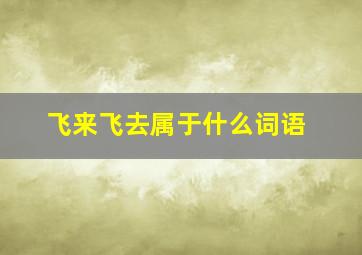 飞来飞去属于什么词语